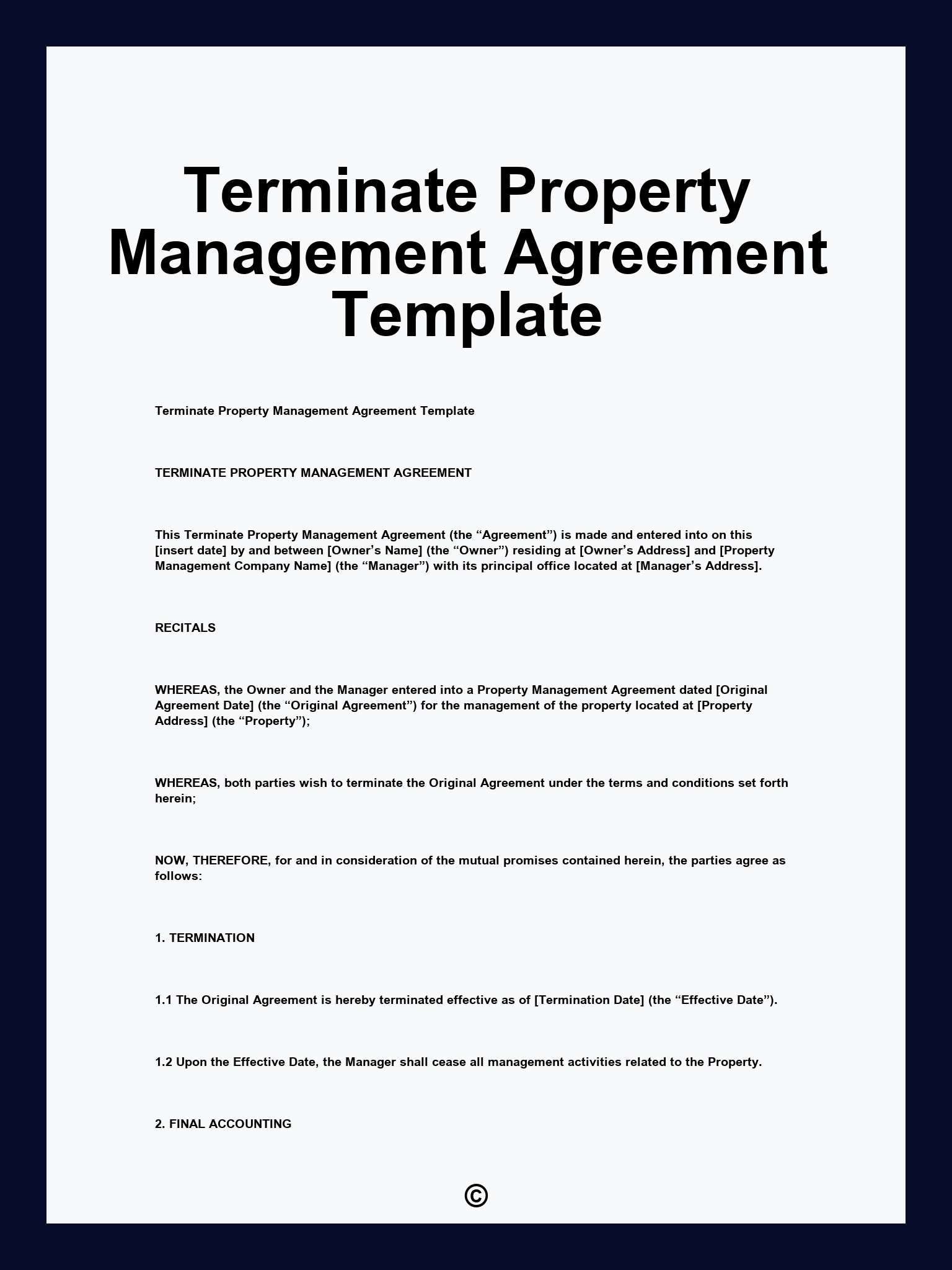 Terminate Property Management Agreement Template

Terminate Property Management Agreement Template

TERMINATE PROPERTY MANAGEMENT AGREEMENT

This Terminate Property Management Agreement (the “Agreement”) is made and entered into on this [insert date] by and between [Owner’s Name] (the “Owner”) residing at [Owner’s Address] and [Property Management Company Name] (the “Manager”) with its principal office located at [Manager’s Address].

RECITALS

WHEREAS, the Owner and the Manager entered into a Property Management Agreement dated [Original Agreement Date] (the “Original Agreement”) for the management of the property located at [Property Address] (the “Property”);

WHEREAS, both parties wish to terminate the Original Agreement under the terms and conditions set forth herein;

NOW, THEREFORE, for and in consideration of the mutual promises contained herein, the parties agree as follows:

1. TERMINATION

1.1 The Original Agreement is hereby terminated effective as of [Termination Date] (the “Effective Date”).

1.2 Upon the Effective Date, the Manager shall cease all management activities related to the Property.

2. FINAL ACCOUNTING

©